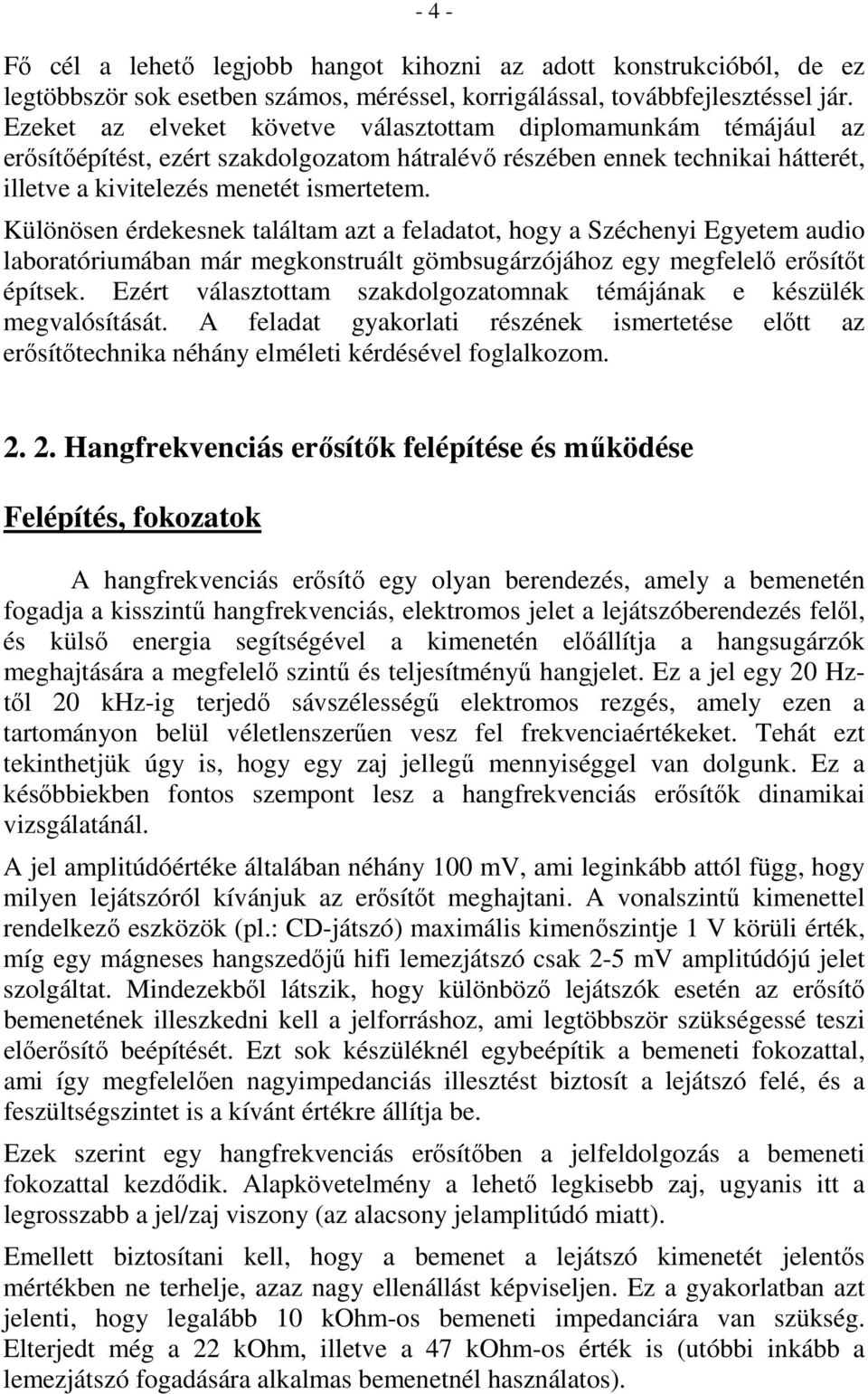 - 4 -

Fő cél a lehető legjobb hangot kihozni az adott konstrukcióból, de ez legtöbbször sok esetben számos, méréssel, korrigálással, továbbfejlesztéssel jár. Ezeket az elveket követve választottam diplomamunkám témájául az erősítőépítést, ezért szakdolgozatom hátralévő részében ennek technikai hátterét, illetve a kivitelezés menetét ismertetem.

Különösen érdekesnek találtam azt a feladatot, hogy a Széchenyi Egyetem audio laboratóriumában már megkonstruált gömbsugárzójához egy megfelelő erősítőt építsek. Ezért választottam szakdolgozatomnak témájának e készülék megvalósítását. A feladat gyakorlati részének ismertetése előtt az erősítőtechnika néhány elméleti kérdésével foglalkozom.

2. 2. Hangfrekvenciás erősítők felépítése és működése

Felépítés, fokozatok

A hangfrekvenciás erősítő egy olyan berendezés, amely a bemenetén fogadja a kisszintű hangfrekvenciás, elektromos jelet a lejátszóberendezés felől, és külső energia segítségével a kimenetén előállítja a hangsugárzók meghajtására a megfelelő szintű és teljesítményű hangjelet. Ez a jel egy 20 Hz-től 20 kHz-ig terjedő sávszélességű elektromos rezgés, amely ezen a tartományon belül véletlenszerűen vesz fel frekvenciaértékeket. Tehát ezt tekinthetjük úgy is, hogy egy zaj jellegű mennyiséggel van dolgunk. Ez a későbbiekben fontos szempont lesz a hangfrekvenciás erősítők dinamikai vizsgálatánál.

A jel amplitúdóértéke általában néhány 100 mV, ami leginkább attól függ, hogy milyen lejátszóról kívánjuk az erősítőt meghajtani. A vonalszintű kimenettel rendelkező eszközök (pl.: CD-játszó) maximális kimenőszintje 1 V körüli érték, míg egy mágneses hangszedőjű hifi lemezjátszó csak 2-5 mV amplitúdójú jelet szolgáltat. Mindezekből látszik, hogy különböző lejátszók esetén az erősítő bemenetének illeszkedni kell a jelforráshoz, ami legtöbbször szükségessé teszi előerősítő beépítését. Ezt sok készüléknél egybeépítik a bemeneti fokozattal, ami így megfelelően nagyimpedanciás illesztést biztosít a lejátszó felé, és a feszültségszintet is a kívánt értékre állítja be.

Ezek szerint egy hangfrekvenciás erősítőben a jelfeldolgozás a bemeneti fokozattal kezdődik. Alapkövetelmény a lehető legkisebb zaj, ugyanis itt a legrosszabb a jel/zaj viszony (az alacsony jelamplitúdó miatt).

Emellett biztosítani kell, hogy a bemenet a lejátszó kimenetét jelentős mértékben ne terhelje, azaz nagy ellenállást képviseljen. Ez a gyakorlatban azt jelenti, hogy legalább 10 kOhm-os bemeneti impedanciára van szükség. Elterjedt még a 22 kOhm, illetve a 47 kOhm-os érték is (utóbbi inkább a lemezjátszó fogadására alkalmas bemenetnél használatos).